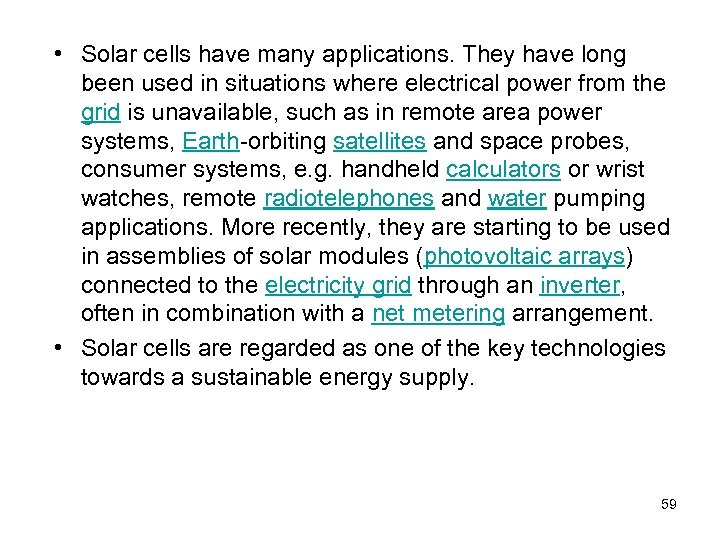 • Solar cells have many applications. They have long been used in situations where electrical power from the grid is unavailable, such as in remote area power systems, Earth-orbiting satellites and space probes, consumer systems, e.g. handheld calculators or wrist watches, remote radiotelephones and water pumping applications. More recently, they are starting to be used in assemblies of solar modules (photovoltaic arrays) connected to the electricity grid through an inverter, often in combination with a net metering arrangement.

• Solar cells are regarded as one of the key technologies towards a sustainable energy supply.

59